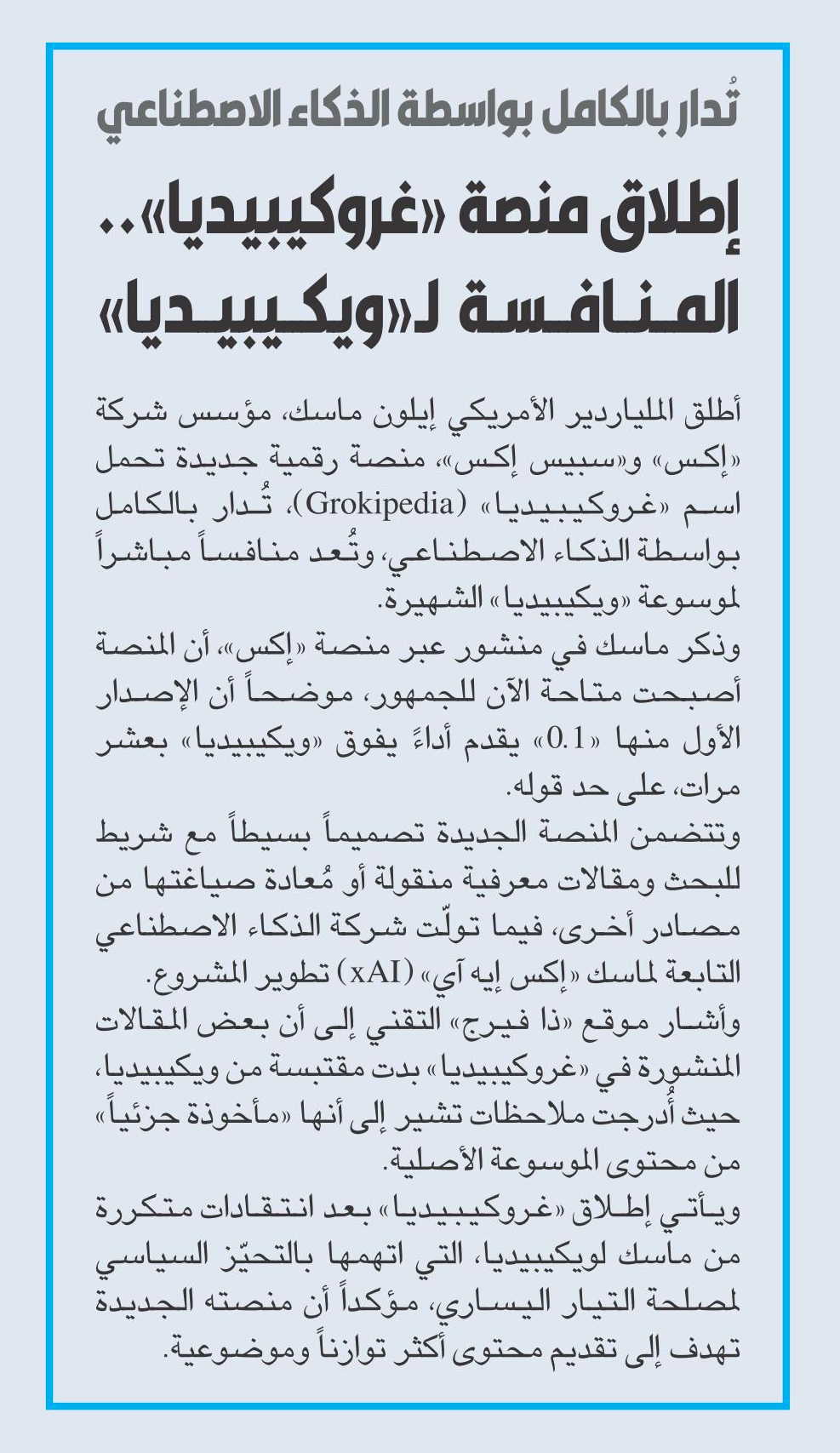 تُدار بالكامل بواسطة الذكاء الاصطناعي

إطلاق منصة «غروكيبيديا».. المنافسة لـ«ويكيبيديا»

أطلق الملياردير الأمريكي إيلون ماسك، مؤسس شركة «إكس» و«سبيس إكس»، منصة رقمية جديدة تحمل اسم «غروكيبيديا» (Grokipedia)، تُدار بالكامل بواسطة الذكاء الاصطناعي، وتُعد منافساً مباشراً لموسوعة «ويكيبيديا» الشهيرة.

وذكر ماسك في منشور عبر منصة «إكس»، أن المنصة أصبحت متاحة الآن للجمهور، موضحاً أن الإصدار الأول منها «0.1» يقدم أداءً يفوق «ويكيبيديا» بعشر مرات، على حد قوله.

وتتضمن المنصة الجديدة تصميماً بسيطاً مع شريط للبحث ومقالات معرفية منقولة أو مُعادة صياغتها من مصادر أخرى، فيما تولّت شركة الذكاء الاصطناعي التابعة لماسك «إكس إيه آي» (xAI) تطوير المشروع.

وأشار موقع «ذا فيرج» التقني إلى أن بعض المقالات المنشورة في «غروكيبيديا» بدت مقتبسة من ويكيبيديا، حيث أُدرجت ملاحظات تشير إلى أنها «مأخوذة جزئياً» من محتوى الموسوعة الأصلية.

ويأتي إطلاق «غروكيبيديا» بعد انتقادات متكررة من ماسك لويكيبيديا، التي اتهمها بالتحيّز السياسي لمصلحة التيار اليساري، مؤكداً أن منصته الجديدة تهدف إلى تقديم محتوى أكثر توازناً وموضوعية.